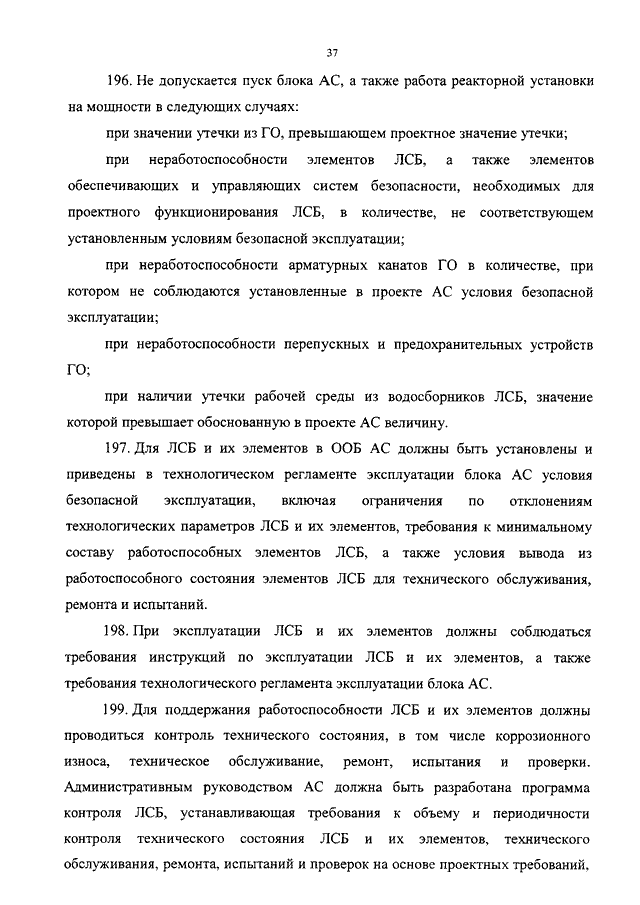 37

196. Не допускается пуск блока АС, а также работа реакторной установки на мощности в следующих случаях:

при значении утечки из ГО, превышающем проектное значение утечки;

при неработоспособности элементов ЛСБ, а также элементов обеспечивающих и управляющих систем безопасности, необходимых для проектного функционирования ЛСБ, в количестве, не соответствующем установленным условиям безопасной эксплуатации;

при неработоспособности арматурных канатов ГО в количестве, при котором не соблюдаются установленные в проекте АС условия безопасной эксплуатации;

при неработоспособности перепускных и предохранительных устройств ГО;

при наличии утечки рабочей среды из водосборников ЛСБ, значение которой превышает обоснованную в проекте АС величину.

197. Для ЛСБ и их элементов в ООБ АС должны быть установлены и приведены в технологическом регламенте эксплуатации блока АС условия безопасной эксплуатации, включая ограничения по отклонениям технологических параметров ЛСБ и их элементов, требования к минимальному составу работоспособных элементов ЛСБ, а также условия вывода из работоспособного состояния элементов ЛСБ для технического обслуживания, ремонта и испытаний.

198. При эксплуатации ЛСБ и их элементов должны соблюдаться требования инструкций по эксплуатации ЛСБ и их элементов, а также требования технологического регламента эксплуатации блока АС.

199. Для поддержания работоспособности ЛСБ и их элементов должны проводиться контроль технического состояния, в том числе коррозионного износа, техническое обслуживание, ремонт, испытания и проверки. Административным руководством АС должна быть разработана программа контроля ЛСБ, устанавливающая требования к объему и периодичности контроля технического состояния ЛСБ и их элементов, технического обслуживания, ремонта, испытаний и проверок на основе проектных требований,